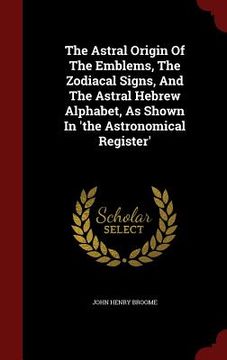 The Astral Origin Of The Emblems, The Zodiacal Signs, And The Astral Hebrew Alphabet, As Shown In 'the Astronomical Register'

Scholar SELECT

JOHN HENRY BROOME